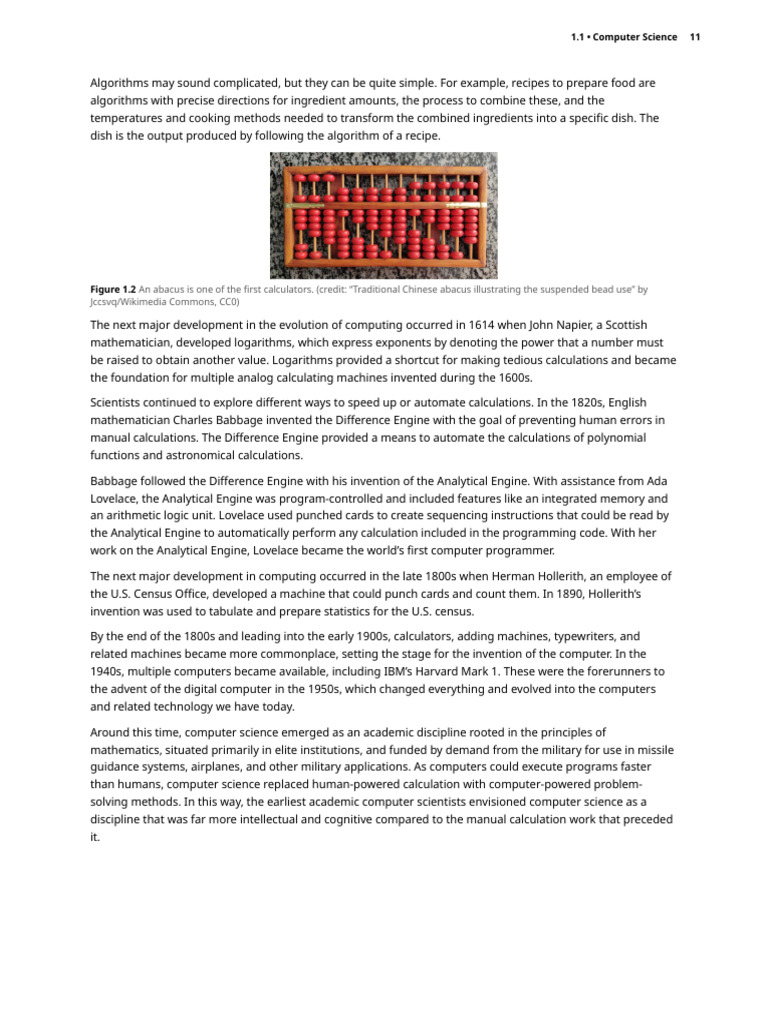 1.1 • Computer Science 11

Algorithms may sound complicated, but they can be quite simple. For example, recipes to prepare food are algorithms with precise directions for ingredient amounts, the process to combine these, and the temperatures and cooking methods needed to transform the combined ingredients into a specific dish. The dish is the output produced by following the algorithm of a recipe.

Figure 1.2 An abacus is one of the first calculators. (credit: "Traditional Chinese abacus illustrating the suspended bead use" by Jccsvq/Wikimedia Commons, CC0)

The next major development in the evolution of computing occurred in 1614 when John Napier, a Scottish mathematician, developed logarithms, which express exponents by denoting the power that a number must be raised to obtain another value. Logarithms provided a shortcut for making tedious calculations and became the foundation for multiple analog calculating machines invented during the 1600s.

Scientists continued to explore different ways to speed up or automate calculations. In the 1820s, English mathematician Charles Babbage invented the Difference Engine with the goal of preventing human errors in manual calculations. The Difference Engine provided a means to automate the calculations of polynomial functions and astronomical calculations.

Babbage followed the Difference Engine with his invention of the Analytical Engine. With assistance from Ada Lovelace, the Analytical Engine was program-controlled and included features like an integrated memory and an arithmetic logic unit. Lovelace used punched cards to create sequencing instructions that could be read by the Analytical Engine to automatically perform any calculation included in the programming code. With her work on the Analytical Engine, Lovelace became the world's first computer programmer.

The next major development in computing occurred in the late 1800s when Herman Hollerith, an employee of the U.S. Census Office, developed a machine that could punch cards and count them. In 1890, Hollerith's invention was used to tabulate and prepare statistics for the U.S. census.

By the end of the 1800s and leading into the early 1900s, calculators, adding machines, typewriters, and related machines became more commonplace, setting the stage for the invention of the computer. In the 1940s, multiple computers became available, including IBM's Harvard Mark 1. These were the forerunners to the advent of the digital computer in the 1950s, which changed everything and evolved into the computers and related technology we have today.

Around this time, computer science emerged as an academic discipline rooted in the principles of mathematics, situated primarily in elite institutions, and funded by demand from the military for use in missile guidance systems, airplanes, and other military applications. As computers could execute programs faster than humans, computer science replaced human-powered calculation with computer-powered problem-solving methods. In this way, the earliest academic computer scientists envisioned computer science as a discipline that was far more intellectual and cognitive compared to the manual calculation work that preceded it.